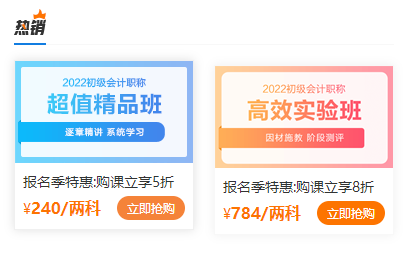 热销

2022初级会计职称
超值精品班
逐章精讲 系统学习

报名季特惠:购课立享5折
¥240/两科
立即抢购

2022初级会计职称
高效实验班
因材施教 阶段测评

报名季特惠:购课立享8折
¥784/两科
立即抢购